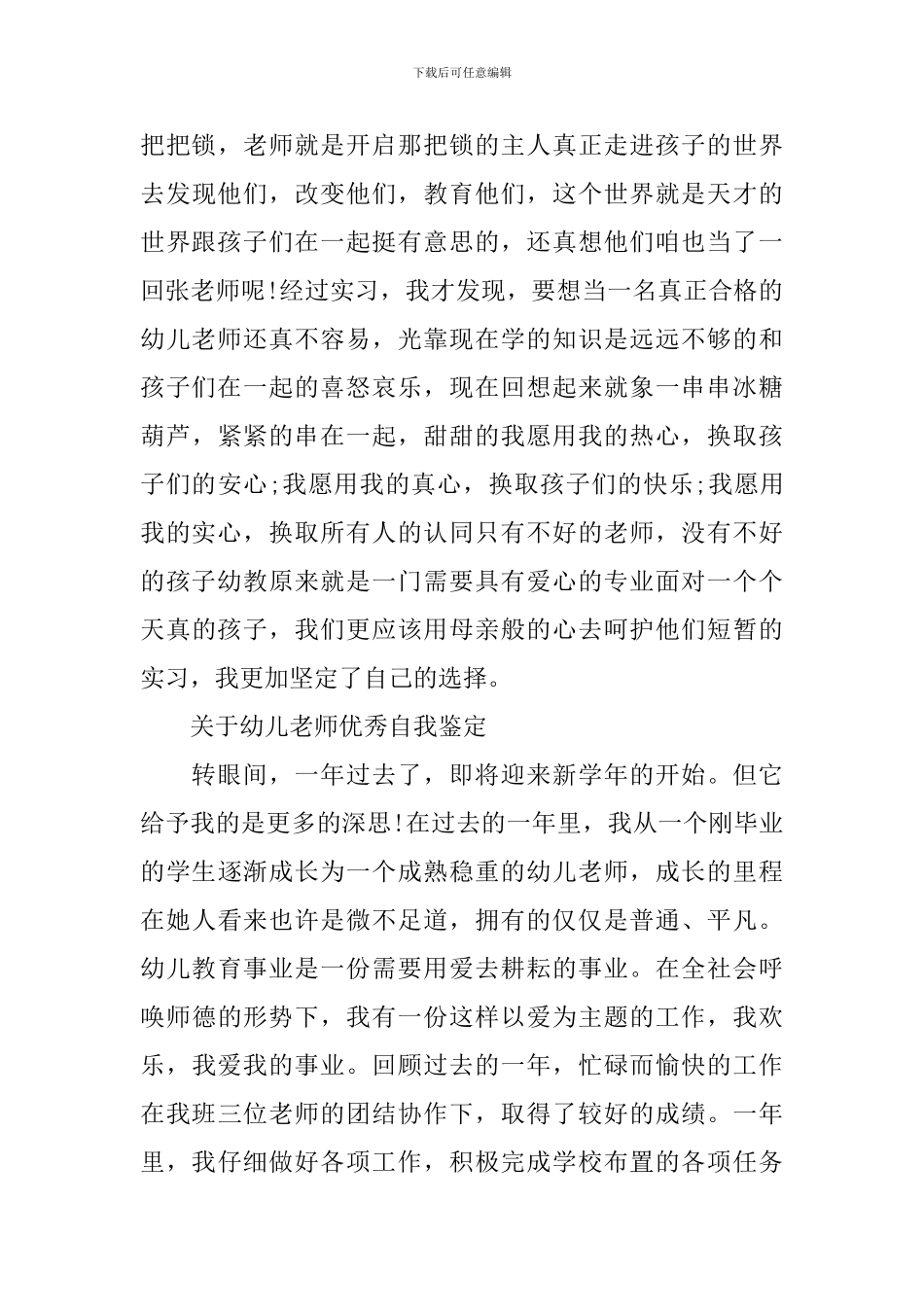 下载后可任意编辑

把把锁，老师就是开启那把锁的主人真正走进孩子的世界去发现他们，改变他们，教育他们，这个世界就是天才的世界跟孩子们在一起挺有意思的，还真想他们咱也当了一回张老师呢!经过实习，我才发现，要想当一名真正合格的幼儿老师还真不容易，光靠现在学的知识是远远不够的和孩子们在一起的喜怒哀乐，现在回想起来就象一串串冰糖葫芦，紧紧的串在一起，甜甜的我愿用我的热心，换取孩子们的安心;我愿用我的真心，换取孩子们的快乐;我愿用我的实心，换取所有人的认同只有不好的老师，没有不好的孩子幼教原来就是一门需要具有爱心的专业面对一个个天真的孩子，我们更应该用母亲般的心去呵护他们短暂的实习，我更加坚定了自己的选择。

关于幼儿老师优秀自我鉴定

转眼间，一年过去了，即将迎来新学年的开始。但它给予我的是更多的深思!在过去的一年里，我从一个刚毕业的学生逐渐成长为一个成熟稳重的幼儿老师，成长的里程在她人看来也许是微不足道，拥有的仅仅是普通、平凡。幼儿教育事业是一份需要用爱去耕耘的事业。在全社会呼唤师德的形势下，我有一份这样以爱为主题的工作，我欢乐，我爱我的事业。回顾过去的一年，忙碌而愉快的工作在我班三位老师的团结协作下，取得了较好的成绩。一年里，我仔细做好各项工作，积极完成学校布置的各项任务